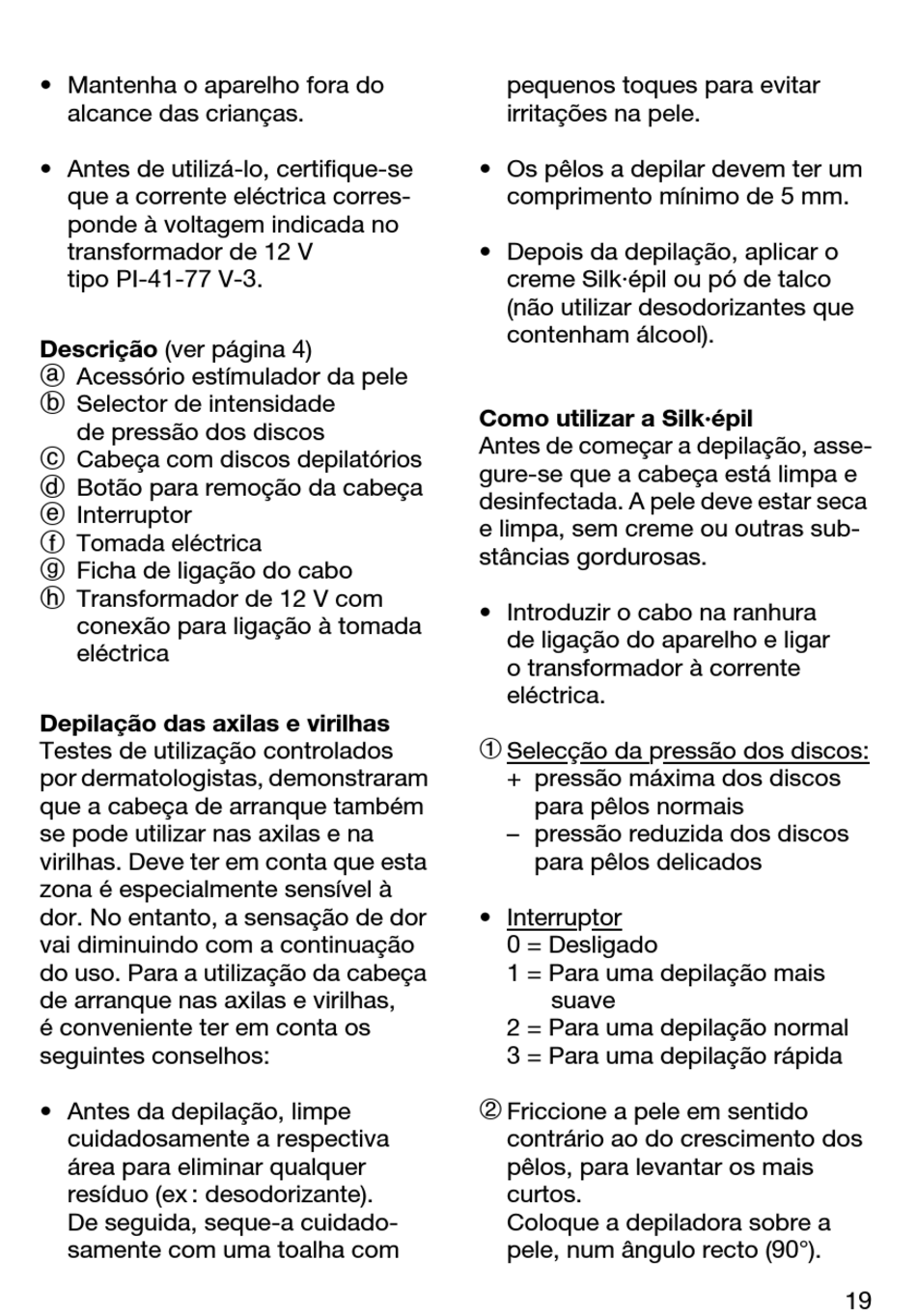 • Mantenha o aparelho fora do alcance das crianças.

• Antes de utilizá-lo, certifique-se que a corrente eléctrica corresponde à voltagem indicada no transformador de 12 V tipo PI-41-77 V-3.

**Descrição** (ver página 4)
ⓐ Acessório estímulador da pele
ⓑ Selector de intensidade de pressão dos discos
ⓒ Cabeça com discos depilatórios
ⓓ Botão para remoção da cabeça
ⓔ Interruptor
ⓕ Tomada eléctrica
ⓖ Ficha de ligação do cabo
ⓗ Transformador de 12 V com conexão para ligação à tomada eléctrica

**Depilação das axilas e virilhas**
Testes de utilização controlados por dermatologistas, demonstraram que a cabeça de arranque também se pode utilizar nas axilas e na virilhas. Deve ter em conta que esta zona é especialmente sensível à dor. No entanto, a sensação de dor vai diminuindo com a continuação do uso. Para a utilização da cabeça de arranque nas axilas e virilhas, é conveniente ter em conta os seguintes conselhos:

• Antes da depilação, limpe cuidadosamente a respectiva área para eliminar qualquer resíduo (ex : desodorizante). De seguida, seque-a cuidadosamente com uma toalha com pequenos toques para evitar irritações na pele.

• Os pêlos a depilar devem ter um comprimento mínimo de 5 mm.

• Depois da depilação, aplicar o creme Silk·épil ou pó de talco (não utilizar desodorizantes que contenham álcool).

**Como utilizar a Silk·épil**
Antes de começar a depilação, assegure-se que a cabeça está limpa e desinfectada. A pele deve estar seca e limpa, sem creme ou outras substâncias gordurosas.

• Introduzir o cabo na ranhura de ligação do aparelho e ligar o transformador à corrente eléctrica.

① Selecção da pressão dos discos:
+ pressão máxima dos discos para pêlos normais
– pressão reduzida dos discos para pêlos delicados

• Interruptor
0 = Desligado
1 = Para uma depilação mais suave
2 = Para uma depilação normal
3 = Para uma depilação rápida

② Friccione a pele em sentido contrário ao do crescimento dos pêlos, para levantar os mais curtos.
Coloque a depiladora sobre a pele, num ângulo recto (90°).

19